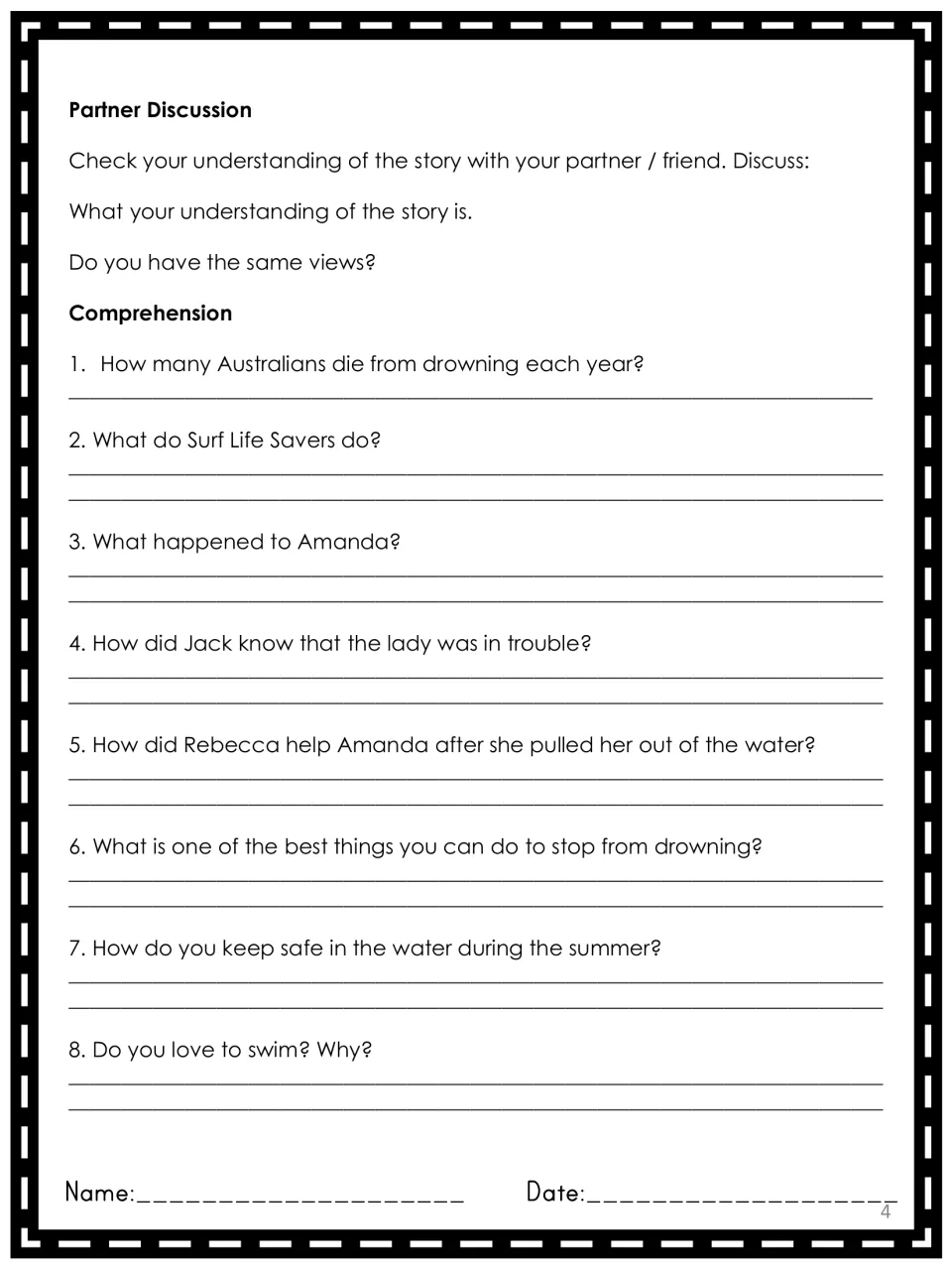 Partner Discussion

Check your understanding of the story with your partner / friend. Discuss:

What your understanding of the story is.

Do you have the same views?

Comprehension

1. How many Australians die from drowning each year?

____

2. What do Surf Life Savers do?

____

____

3. What happened to Amanda?

____

____

4. How did Jack know that the lady was in trouble?

____

____

5. How did Rebecca help Amanda after she pulled her out of the water?

____

____

6. What is one of the best things you can do to stop from drowning?

____

____

7. How do you keep safe in the water during the summer?

____

____

8. Do you love to swim? Why?

____

____

Name:____ Date:____

4